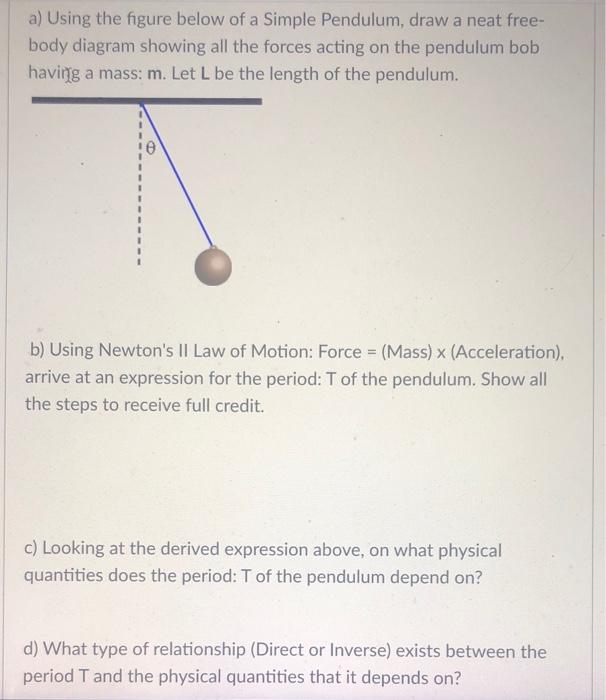 a) Using the figure below of a Simple Pendulum, draw a neat free-body diagram showing all the forces acting on the pendulum bob having a mass: m. Let L be the length of the pendulum.

$\theta$

b) Using Newton's II Law of Motion: Force = (Mass) x (Acceleration), arrive at an expression for the period: T of the pendulum. Show all the steps to receive full credit.

c) Looking at the derived expression above, on what physical quantities does the period: T of the pendulum depend on?

d) What type of relationship (Direct or Inverse) exists between the period T and the physical quantities that it depends on?